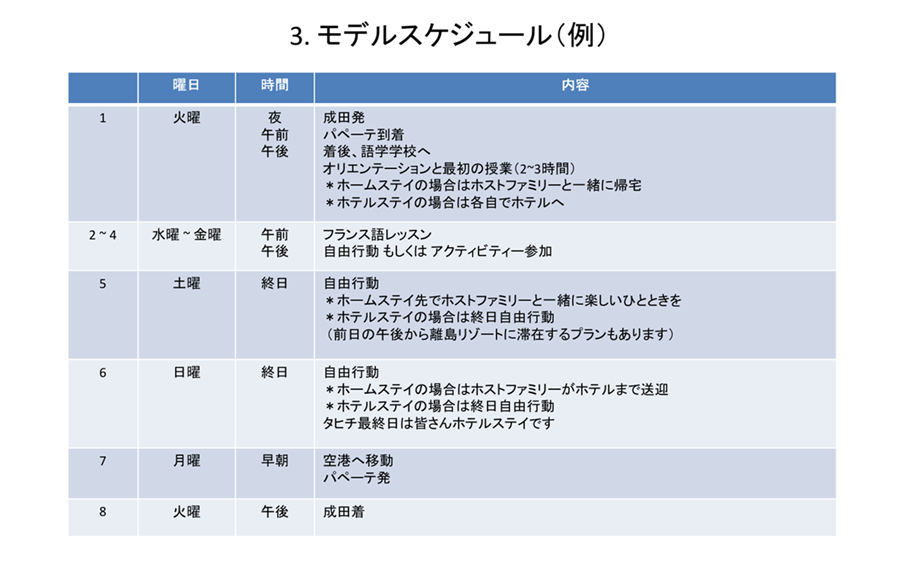 3. モデルスケジュール（例）

|  | 曜日 | 時間 | 内容 |
|---|---|---|---|
| 1 | 火曜 | 夜<br>午前<br>午後 | 成田発<br>パペーテ到着<br>着後、語学学校へ<br>オリエンテーションと最初の授業（2~3時間）<br>＊ホームステイの場合はホストファミリーと一緒に帰宅<br>＊ホテルステイの場合は各自でホテルへ |
| 2 ~ 4 | 水曜 ~ 金曜 | 午前<br>午後 | フランス語レッスン<br>自由行動 もしくは アクティビティー参加 |
| 5 | 土曜 | 終日 | 自由行動<br>＊ホームステイ先でホストファミリーと一緒に楽しいひとときを<br>＊ホテルステイの場合は終日自由行動<br>（前日の午後から離島リゾートに滞在するプランもあります） |
| 6 | 日曜 | 終日 | 自由行動<br>＊ホームステイの場合はホストファミリーがホテルまで送迎<br>＊ホテルステイの場合は終日自由行動<br>タヒチ最終日は皆さんホテルステイです |
| 7 | 月曜 | 早朝 | 空港へ移動<br>パペーテ発 |
| 8 | 火曜 | 午後 | 成田着 |